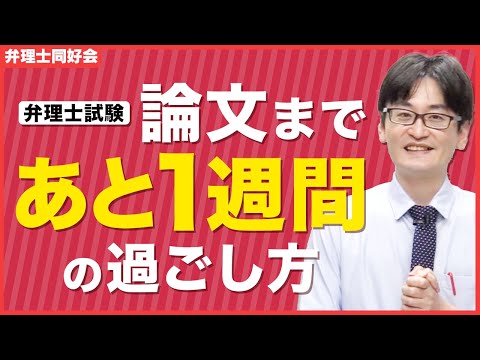 弁理士同好会

弁理士試験

論文まで
あと1週間
の過ごし方